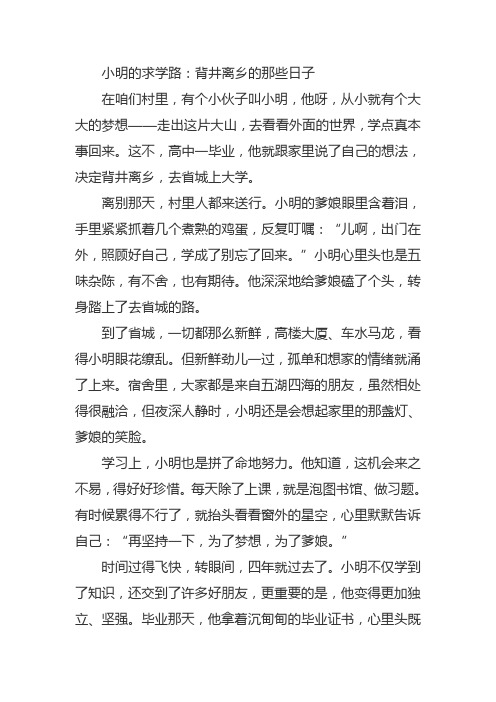 小明的求学路：背井离乡的那些日子

在咱们村里，有个小伙子叫小明，他呀，从小就有个大大的梦想——走出这片大山，去看看外面的世界，学点真本事回来。这不，高中一毕业，他就跟家里说了自己的想法，决定背井离乡，去省城上大学。

离别那天，村里人都来送行。小明的爹娘眼里含着泪，手里紧紧抓着几个煮熟的鸡蛋，反复叮嘱：“儿啊，出门在外，照顾好自己，学成了别忘了回来。”小明心里头也是五味杂陈，有不舍，也有期待。他深深地给爹娘磕了个头，转身踏上了去省城的路。

到了省城，一切都那么新鲜，高楼大厦、车水马龙，看得小明眼花缭乱。但新鲜劲儿一过，孤单和想家的情绪就涌了上来。宿舍里，大家都是来自五湖四海的朋友，虽然相处得很融洽，但夜深人静时，小明还是会想起家里的那盏灯、爹娘的笑脸。

学习上，小明也是拼了命地努力。他知道，这机会来之不易，得好好珍惜。每天除了上课，就是泡图书馆、做习题。有时候累得不行了，就抬头看看窗外的星空，心里默默告诉自己：“再坚持一下，为了梦想，为了爹娘。”

时间过得飞快，转眼间，四年就过去了。小明不仅学到了知识，还交到了许多好朋友，更重要的是，他变得更加独立、坚强。毕业那天，他拿着沉甸甸的毕业证书，心里头既